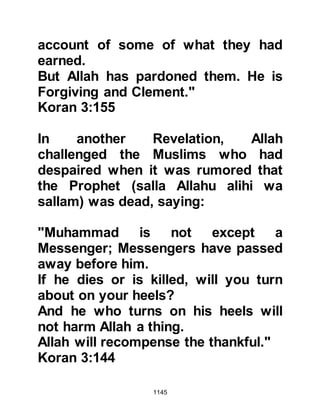 account of some of what they had earned.
But Allah has pardoned them. He is Forgiving and Clement."
Koran 3:155

In another Revelation, Allah challenged the Muslims who had despaired when it was rumored that the Prophet (salla Allahu alihi wa sallam) was dead, saying:

"Muhammad is not except a Messenger; Messengers have passed away before him.
If he dies or is killed, will you turn about on your heels?
And he who turns on his heels will not harm Allah a thing.
Allah will recompense the thankful."
Koran 3:144

1145